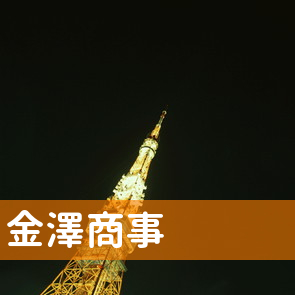 金澤商事